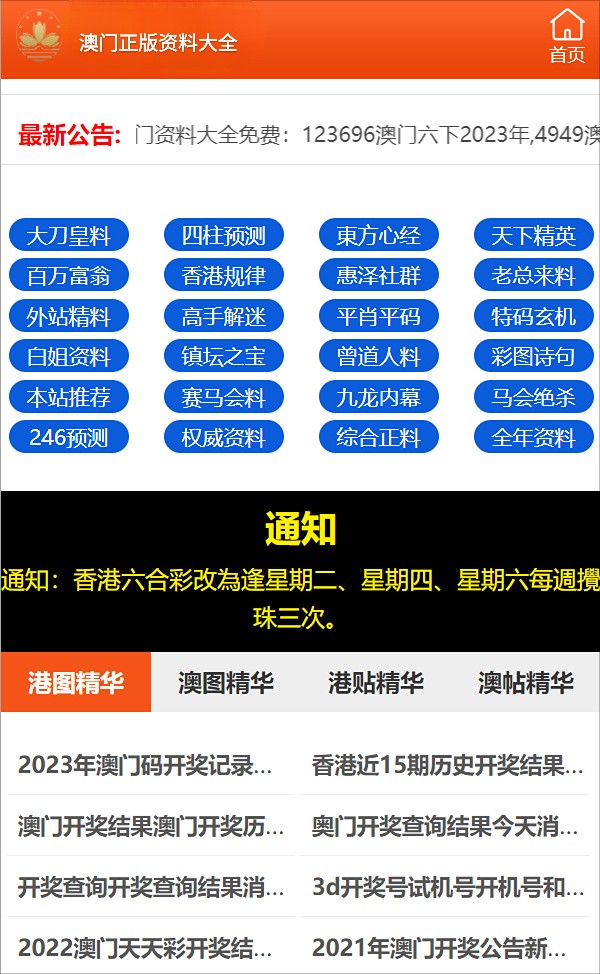 澳门正版资料大全

首页

最新公告: 门资料大全免费：123696澳门六下2023年,4949澳

大刀皇料
四柱预测
東方心经
天下精英
百万富翁
香港规律
惠泽社群
老总来料
外站精料
高手解迷
平肖平码
特码玄机
白姐资料
镇坛之宝
曾道人料
彩图诗句
本站推荐
赛马会料
九龙内幕
马会绝杀
246预测
权威资料
综合正料
全年资料

通知

通知：香港六合彩改為逢星期二、星期四、星期六每週攪珠三次。

港图精华
澳图精华
港贴精华
澳帖精华

2023年澳门码开奖记录...
香港近15期历史开奖结果...
澳门开奖结果澳门开奖历...
奥门开奖查询结果今天消...
开奖查询开奖查询结果消...
3d开奖号试机号开机号和...
2022澳门天天彩开奖结...
2021年澳门开奖公告新...